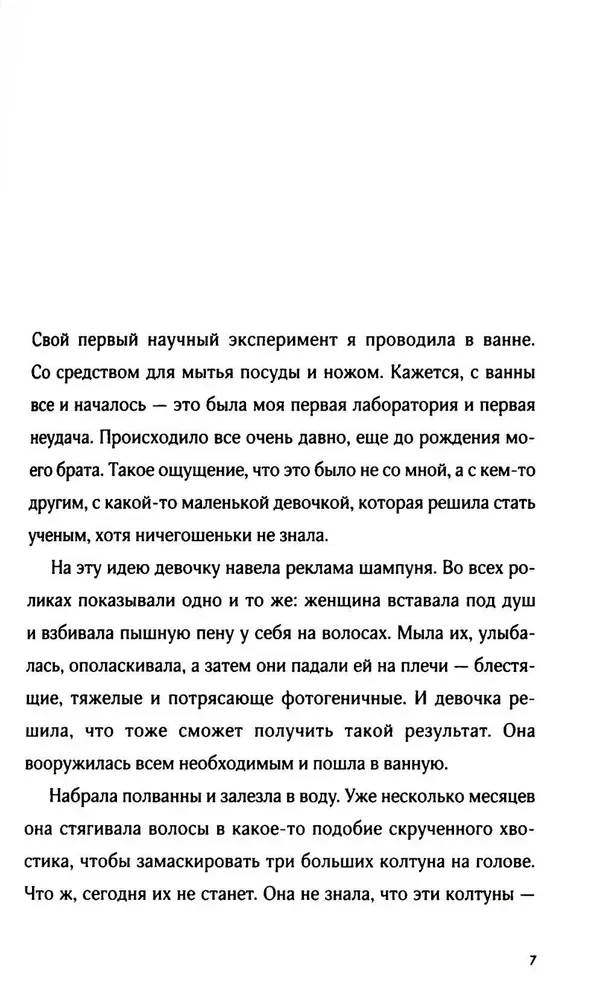 Свой первый научный эксперимент я проводила в ванне. Со средством для мытья посуды и ножом. Кажется, с ванны все и началось — это была моя первая лаборатория и первая неудача. Происходило все очень давно, еще до рождения моего брата. Такое ощущение, что это было не со мной, а с кем-то другим, с какой-то маленькой девочкой, которая решила стать ученым, хотя ничегошеньки не знала.

На эту идею девочку навела реклама шампуня. Во всех роликах показывали одно и то же: женщина вставала под душ и взбивала пышную пену у себя на волосах. Мыла их, улыбалась, ополаскивала, а затем они падали ей на плечи — блестящие, тяжелые и потрясающе фотогеничные. И девочка решила, что тоже сможет получить такой результат. Она вооружилась всем необходимым и пошла в ванную.

Набрала полванны и залезла в воду. Уже несколько месяцев она стягивала волосы в какое-то подобие скрученного хвостика, чтобы замаскировать три больших колтуна на голове. Что ж, сегодня их не станет. Она не знала, что эти колтуны —

7